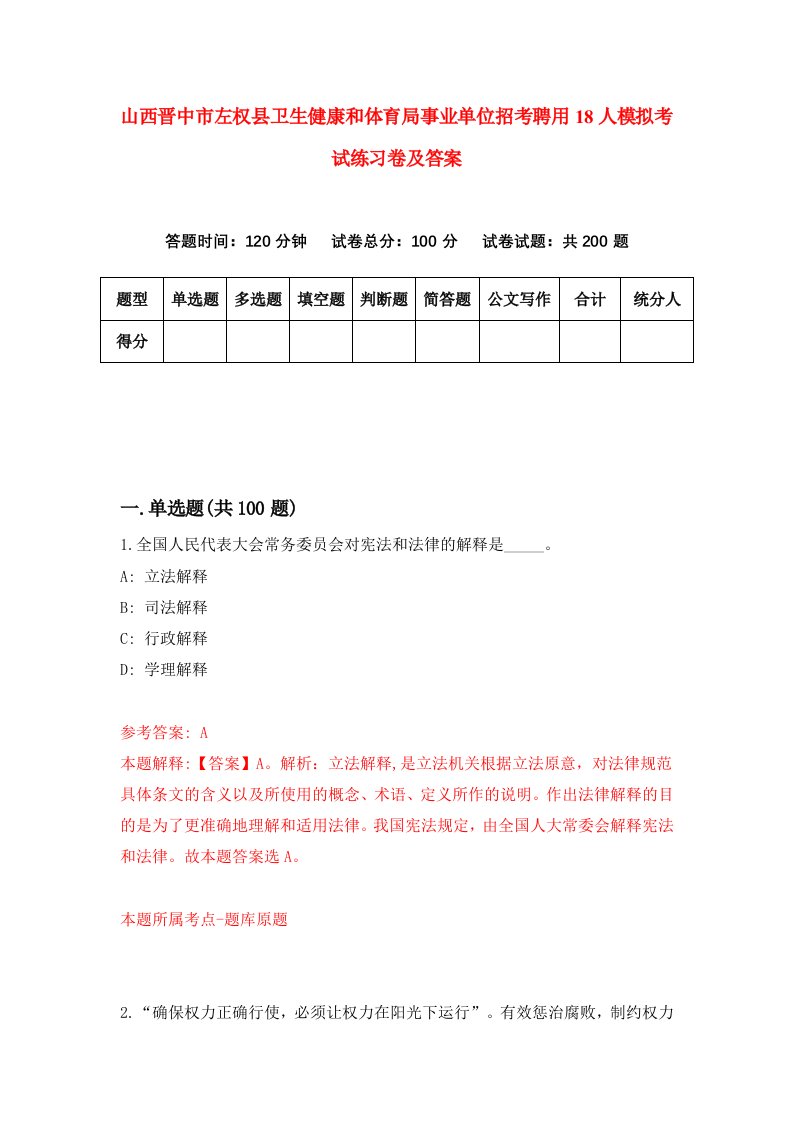 山西晋中市左权县卫生健康和体育局事业单位招考聘用18人模拟考试练习卷及答案

答题时间：120分钟　试卷总分：100分　试卷试题：共200题

| 题型 | 单选题 | 多选题 | 填空题 | 判断题 | 简答题 | 公文写作 | 合计 | 统分人 |
|---|---|---|---|---|---|---|---|---|
| 得分 | | | | | | | | |

一.单选题(共100题)

1.全国人民代表大会常务委员会对宪法和法律的解释是_____。

A: 立法解释

B: 司法解释

C: 行政解释

D: 学理解释

参考答案: A

本题解释:【答案】A。解析：立法解释,是立法机关根据立法原意，对法律规范具体条文的含义以及所使用的概念、术语、定义所作的说明。作出法律解释的目的是为了更准确地理解和适用法律。我国宪法规定，由全国人大常委会解释宪法和法律。故本题答案选A。

本题所属考点-题库原题

2.“确保权力正确行使，必须让权力在阳光下运行”。有效惩治腐败，制约权力